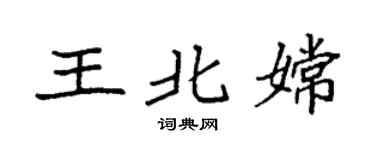 王北嫦

词典网